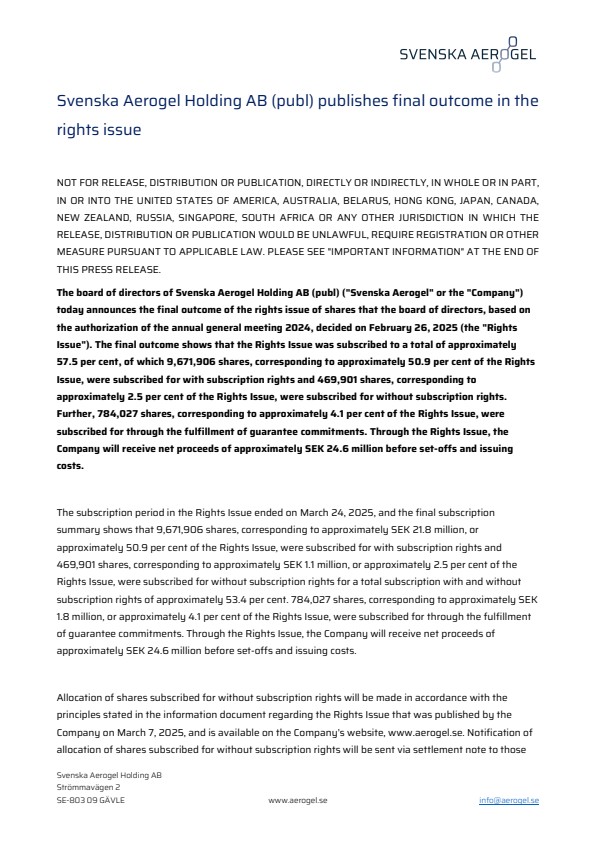 SVENSKA AEROGEL

Svenska Aerogel Holding AB (publ) publishes final outcome in the rights issue

NOT FOR RELEASE, DISTRIBUTION OR PUBLICATION, DIRECTLY OR INDIRECTLY, IN WHOLE OR IN PART, IN OR INTO THE UNITED STATES OF AMERICA, AUSTRALIA, BELARUS, HONG KONG, JAPAN, CANADA, NEW ZEALAND, RUSSIA, SINGAPORE, SOUTH AFRICA OR ANY OTHER JURISDICTION IN WHICH THE RELEASE, DISTRIBUTION OR PUBLICATION WOULD BE UNLAWFUL, REQUIRE REGISTRATION OR OTHER MEASURE PURSUANT TO APPLICABLE LAW. PLEASE SEE "IMPORTANT INFORMATION" AT THE END OF THIS PRESS RELEASE.

The board of directors of Svenska Aerogel Holding AB (publ) ("Svenska Aerogel" or the "Company") today announces the final outcome of the rights issue of shares that the board of directors, based on the authorization of the annual general meeting 2024, decided on February 26, 2025 (the "Rights Issue"). The final outcome shows that the Rights Issue was subscribed to a total of approximately 57.5 per cent, of which 9,671,906 shares, corresponding to approximately 50.9 per cent of the Rights Issue, were subscribed for with subscription rights and 469,901 shares, corresponding to approximately 2.5 per cent of the Rights Issue, were subscribed for without subscription rights. Further, 784,027 shares, corresponding to approximately 4.1 per cent of the Rights Issue, were subscribed for through the fulfillment of guarantee commitments. Through the Rights Issue, the Company will receive net proceeds of approximately SEK 24.6 million before set-offs and issuing costs.

The subscription period in the Rights Issue ended on March 24, 2025, and the final subscription summary shows that 9,671,906 shares, corresponding to approximately SEK 21.8 million, or approximately 50.9 per cent of the Rights Issue, were subscribed for with subscription rights and 469,901 shares, corresponding to approximately SEK 1.1 million, or approximately 2.5 per cent of the Rights Issue, were subscribed for without subscription rights for a total subscription with and without subscription rights of approximately 53.4 per cent. 784,027 shares, corresponding to approximately SEK 1.8 million, or approximately 4.1 per cent of the Rights Issue, were subscribed for through the fulfillment of guarantee commitments. Through the Rights Issue, the Company will receive net proceeds of approximately SEK 24.6 million before set-offs and issuing costs.

Allocation of shares subscribed for without subscription rights will be made in accordance with the principles stated in the information document regarding the Rights Issue that was published by the Company on March 7, 2025, and is available on the Company's website, www.aerogel.se. Notification of allocation of shares subscribed for without subscription rights will be sent via settlement note to those

Svenska Aerogel Holding AB
Strömmavägen 2
SE-803 09 GÄVLE

www.aerogel.se

info@aerogel.se